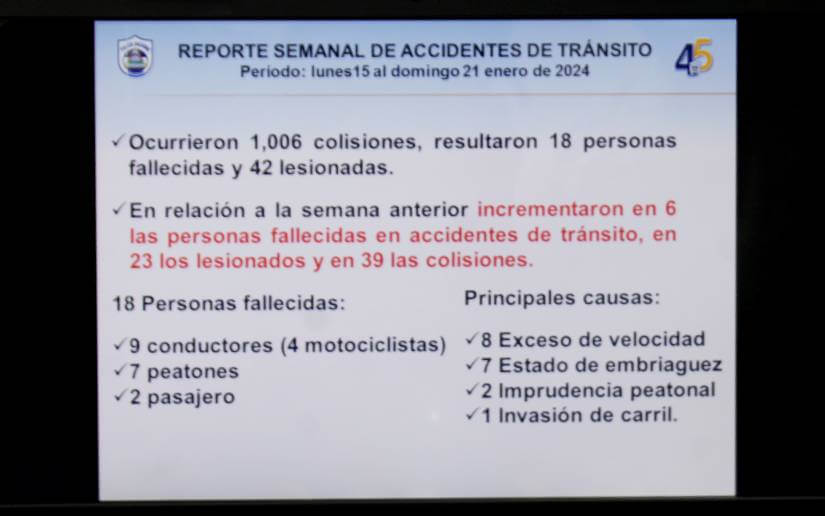 REPORTE SEMANAL DE ACCIDENTES DE TRÁNSITO
Periodo: lunes15 al domingo 21 enero de 2024

45

✓Ocurrieron 1,006 colisiones, resultaron 18 personas fallecidas y 42 lesionadas.

✓En relación a la semana anterior incrementaron en 6 las personas fallecidas en accidentes de tránsito, en 23 los lesionados y en 39 las colisiones.

18 Personas fallecidas:

✓9 conductores (4 motociclistas)
✓7 peatones
✓2 pasajero

Principales causas:

✓8 Exceso de velocidad
✓7 Estado de embriaguez
✓2 Imprudencia peatonal
✓1 Invasión de carril.